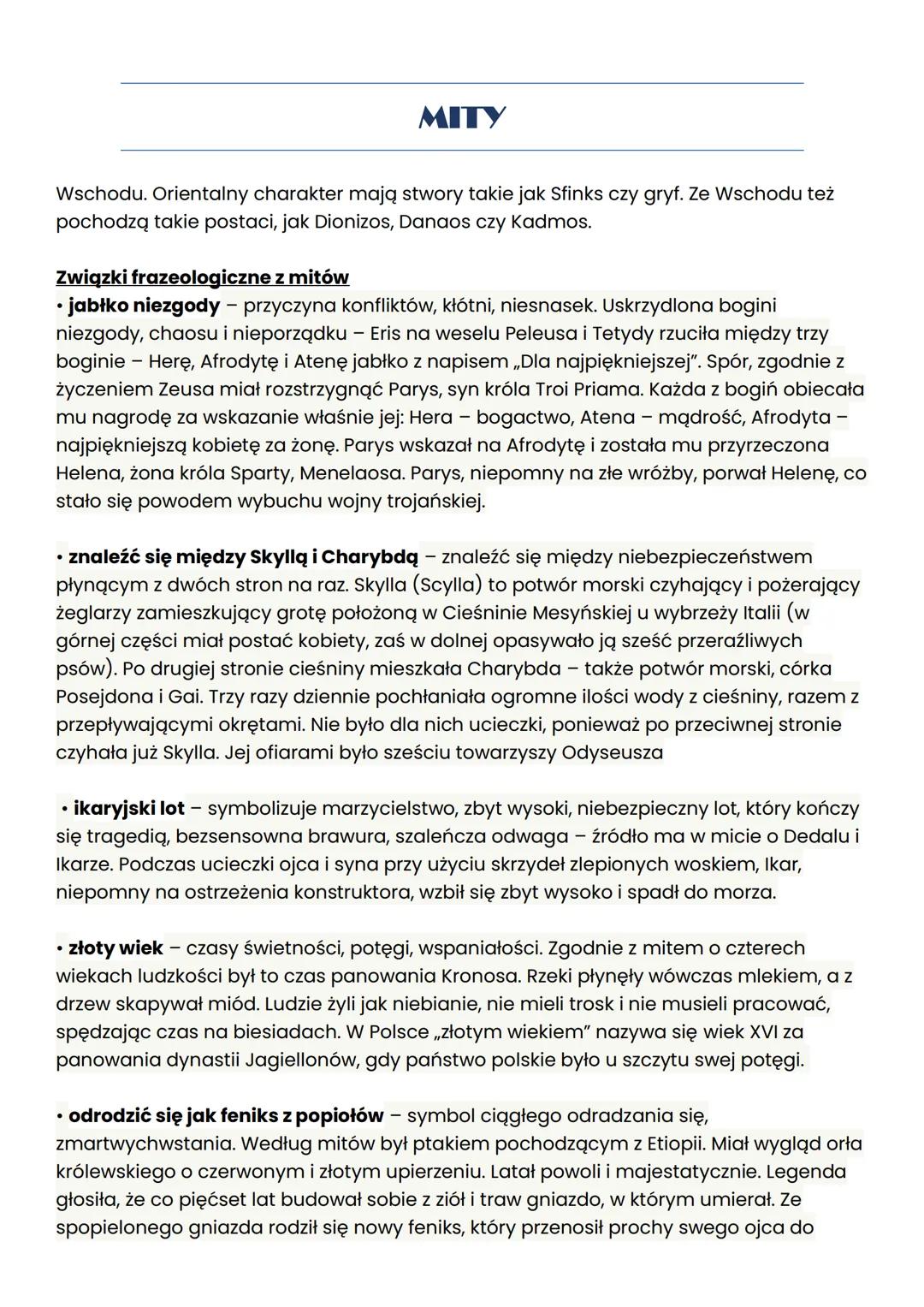 MITY

Wschodu. Orientalny charakter mają stwory takie jak Sfinks czy gryf. Ze Wschodu też pochodzą takie postaci, jak Dionizos, Danaos czy Kadmos.

Związki frazeologiczne z mitów
• jabłko niezgody – przyczyna konfliktów, kłótni, niesnasek. Uskrzydlona bogini niezgody, chaosu i nieporządku – Eris na weselu Peleusa i Tetydy rzuciła między trzy boginie – Herę, Afrodytę i Atenę jabłko z napisem „Dla najpiękniejszej". Spór, zgodnie z życzeniem Zeusa miał rozstrzygnąć Parys, syn króla Troi Priama. Każda z bogiń obiecała mu nagrodę za wskazanie właśnie jej: Hera – bogactwo, Atena – mądrość, Afrodyta – najpiękniejszą kobietę za żonę. Parys wskazał na Afrodytę i została mu przyrzeczona Helena, żona króla Sparty, Menelaosa. Parys, niepomny na złe wróżby, porwał Helenę, co stało się powodem wybuchu wojny trojańskiej.

• znaleźć się między Skyllą i Charybdą – znaleźć się między niebezpieczeństwem płynącym z dwóch stron na raz. Skylla (Scylla) to potwór morski czyhający i pożerający żeglarzy zamieszkujący grotę położoną w Cieśninie Mesyńskiej u wybrzeży Italii (w górnej części miał postać kobiety, zaś w dolnej opasywało ją sześć przeraźliwych psów). Po drugiej stronie cieśniny mieszkała Charybda – także potwór morski, córka Posejdona i Gai. Trzy razy dziennie pochłaniała ogromne ilości wody z cieśniny, razem z przepływającymi okrętami. Nie było dla nich ucieczki, ponieważ po przeciwnej stronie czyhała już Skylla. Jej ofiarami było sześciu towarzyszy Odyseusza

• ikaryjski lot – symbolizuje marzycielstwo, zbyt wysoki, niebezpieczny lot, który kończy się tragedią, bezsensowna brawura, szaleńcza odwaga – źródło ma w micie o Dedalu i Ikarze. Podczas ucieczki ojca i syna przy użyciu skrzydeł zlepionych woskiem, Ikar, niepomny na ostrzeżenia konstruktora, wzbił się zbyt wysoko i spadł do morza.

• złoty wiek – czasy świetności, potęgi, wspaniałości. Zgodnie z mitem o czterech wiekach ludzkości był to czas panowania Kronosa. Rzeki płynęły wówczas mlekiem, a z drzew skapywał miód. Ludzie żyli jak niebianie, nie mieli trosk i nie musieli pracować, spędzając czas na biesiadach. W Polsce „złotym wiekiem" nazywa się wiek XVI za panowania dynastii Jagiellonów, gdy państwo polskie było u szczytu swej potęgi.

• odrodzić się jak feniks z popiołów – symbol ciągłego odradzania się, zmartwychwstania. Według mitów był ptakiem pochodzącym z Etiopii. Miał wygląd orła królewskiego o czerwonym i złotym upierzeniu. Latał powoli i majestatycznie. Legenda głosiła, że co pięćset lat budował sobie z ziół i traw gniazdo, w którym umierał. Ze spopielonego gniazda rodził się nowy feniks, który przenosił prochy swego ojca do